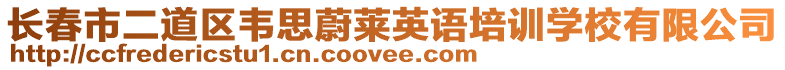 长春市二道区韦思蔚莱英语培训学校有限公司
http://ccfredericstu1.cn.coovee.com